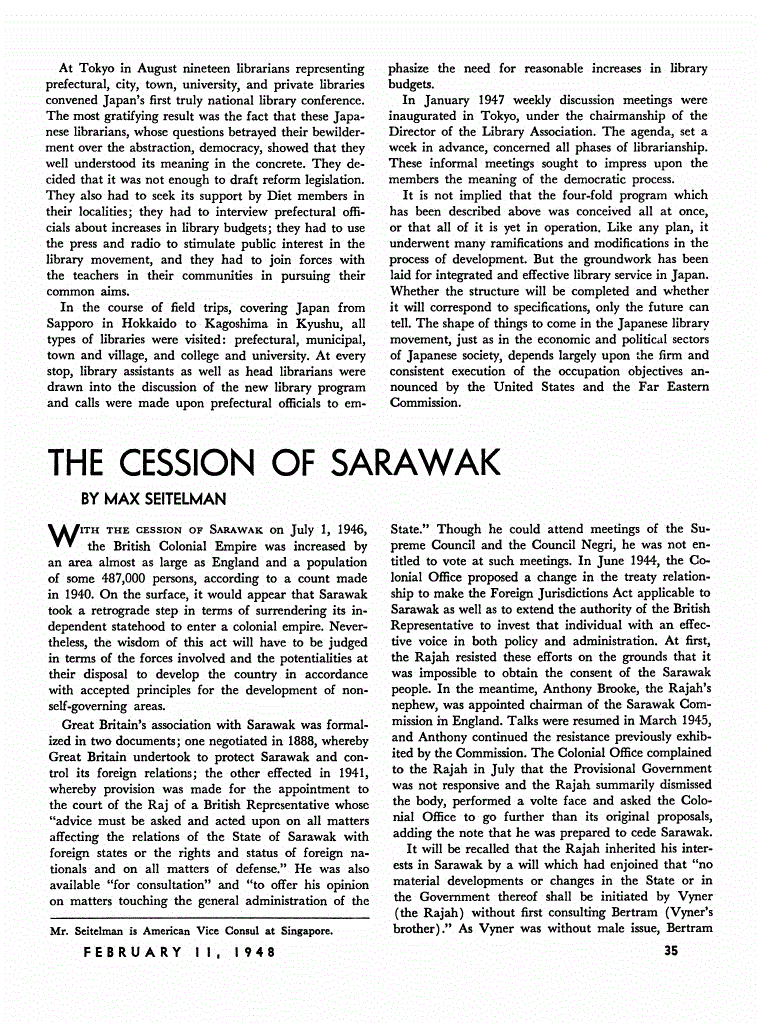 At Tokyo in August nineteen librarians representing prefectural, city, town, university, and private libraries convened Japan's first truly national library conference. The most gratifying result was the fact that these Japanese librarians, whose questions betrayed their bewilderment over the abstraction, democracy, showed that they well understood its meaning in the concrete. They decided that it was not enough to draft reform legislation. They also had to seek its support by Diet members in their localities; they had to interview prefectural officials about increases in library budgets; they had to use the press and radio to stimulate public interest in the library movement, and they had to join forces with the teachers in their communities in pursuing their common aims.

In the course of field trips, covering Japan from Sapporo in Hokkaido to Kagoshima in Kyushu, all types of libraries were visited: prefectural, municipal, town and village, and college and university. At every stop, library assistants as well as head librarians were drawn into the discussion of the new library program and calls were made upon prefectural officials to emphasize the need for reasonable increases in library budgets.

In January 1947 weekly discussion meetings were inaugurated in Tokyo, under the chairmanship of the Director of the Library Association. The agenda, set a week in advance, concerned all phases of librarianship. These informal meetings sought to impress upon the members the meaning of the democratic process.

It is not implied that the four-fold program which has been described above was conceived all at once, or that all of it is yet in operation. Like any plan, it underwent many ramifications and modifications in the process of development. But the groundwork has been laid for integrated and effective library service in Japan. Whether the structure will be completed and whether it will correspond to specifications, only the future can tell. The shape of things to come in the Japanese library movement, just as in the economic and political sectors of Japanese society, depends largely upon the firm and consistent execution of the occupation objectives announced by the United States and the Far Eastern Commission.

THE CESSION OF SARAWAK

BY MAX SEITELMAN

WITH THE CESSION OF SARAWAK on July 1, 1946, the British Colonial Empire was increased by an area almost as large as England and a population of some 487,000 persons, according to a count made in 1940. On the surface, it would appear that Sarawak took a retrograde step in terms of surrendering its independent statehood to enter a colonial empire. Nevertheless, the wisdom of this act will have to be judged in terms of the forces involved and the potentialities at their disposal to develop the country in accordance with accepted principles for the development of non-self-governing areas.

Great Britain's association with Sarawak was formalized in two documents; one negotiated in 1888, whereby Great Britain undertook to protect Sarawak and control its foreign relations; the other effected in 1941, whereby provision was made for the appointment to the court of the Raj of a British Representative whose "advice must be asked and acted upon on all matters affecting the relations of the State of Sarawak with foreign states or the rights and status of foreign nationals and on all matters of defense." He was also available "for consultation" and "to offer his opinion on matters touching the general administration of the State." Though he could attend meetings of the Supreme Council and the Council Negri, he was not entitled to vote at such meetings. In June 1944, the Colonial Office proposed a change in the treaty relationship to make the Foreign Jurisdictions Act applicable to Sarawak as well as to extend the authority of the British Representative to invest that individual with an effective voice in both policy and administration. At first, the Rajah resisted these efforts on the grounds that it was impossible to obtain the consent of the Sarawak people. In the meantime, Anthony Brooke, the Rajah's nephew, was appointed chairman of the Sarawak Commission in England. Talks were resumed in March 1945, and Anthony continued the resistance previously exhibited by the Commission. The Colonial Office complained to the Rajah in July that the Provisional Government was not responsive and the Rajah summarily dismissed the body, performed a volte face and asked the Colonial Office to go further than its original proposals, adding the note that he was prepared to cede Sarawak.

It will be recalled that the Rajah inherited his interests in Sarawak by a will which had enjoined that "no material developments or changes in the State or in the Government thereof shall be initiated by Vyner (the Rajah) without first consulting Bertram (Vyner's brother)." As Vyner was without male issue, Bertram

Mr. Seitelman is American Vice Consul at Singapore.

FEBRUARY 11, 1948

35